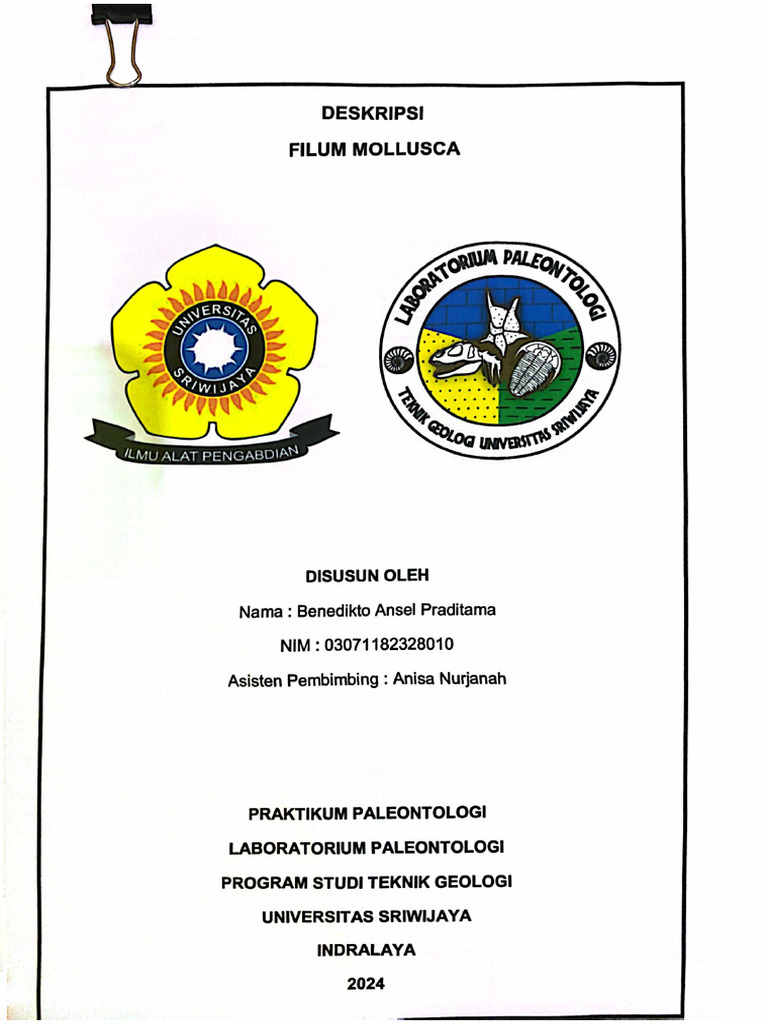 DESKRIPSI

FILUM MOLLUSCA

UNIVERSITAS SRIWIJAYA

ILMU ALAT PENGABDIAN

LABORATORIUM PALEONTOLOGI

TEKNIK GEOLOGI UNIVERSITAS SRIWIJAYA

DISUSUN OLEH

Nama : Benedikto Ansel Praditama

NIM : 03071182328010

Asisten Pembimbing : Anisa Nurjanah

PRAKTIKUM PALEONTOLOGI

LABORATORIUM PALEONTOLOGI

PROGRAM STUDI TEKNIK GEOLOGI

UNIVERSITAS SRIWIJAYA

INDRALAYA

2024